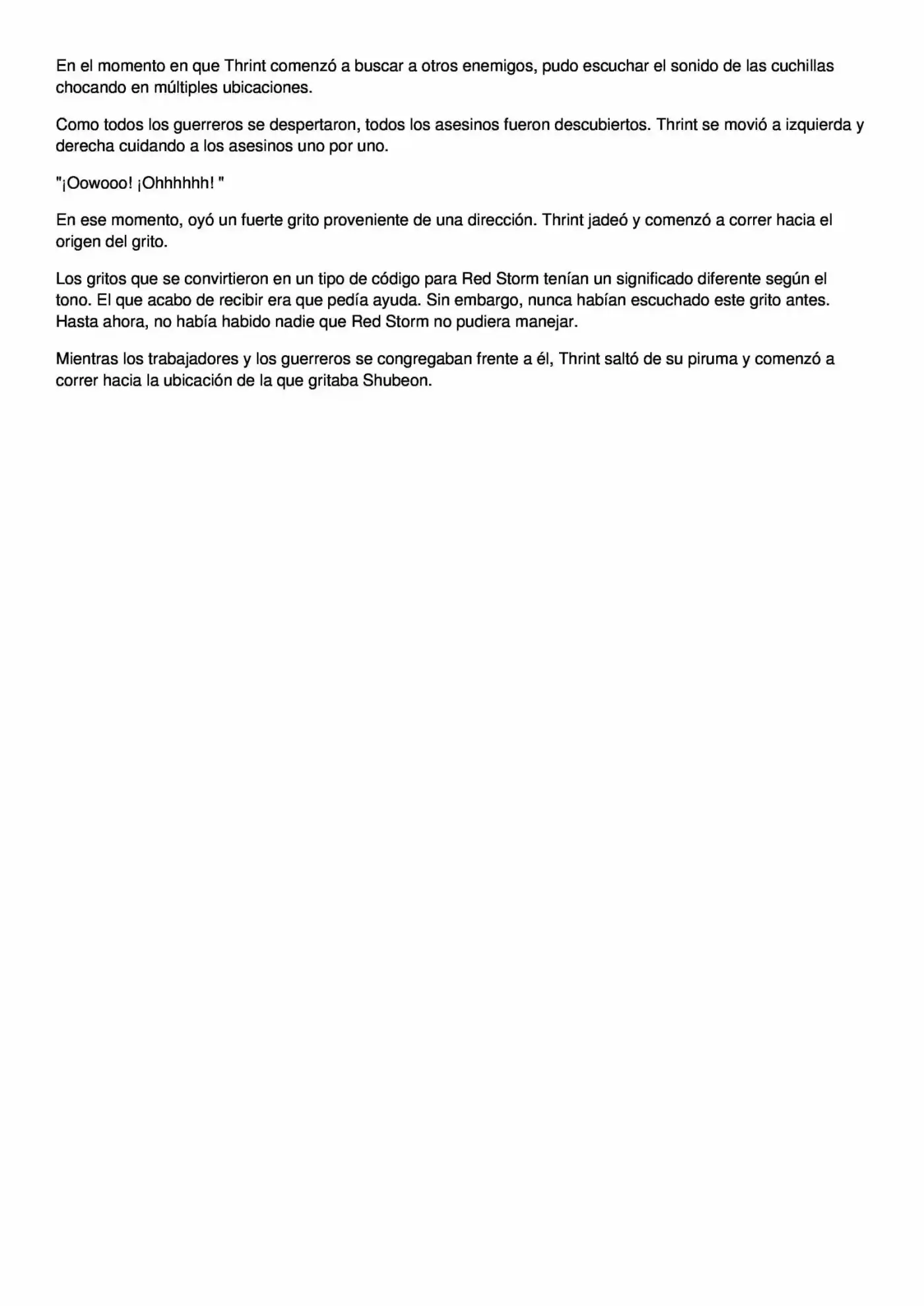 En el momento en que Thrint comenzó a buscar a otros enemigos, pudo escuchar el sonido de las cuchillas chocando en múltiples ubicaciones.

Como todos los guerreros se despertaron, todos los asesinos fueron descubiertos. Thrint se movió a izquierda y derecha cuidando a los asesinos uno por uno.

"¡Oowooo! ¡Ohhhhhh! "

En ese momento, oyó un fuerte grito proveniente de una dirección. Thrint jadeó y comenzó a correr hacia el origen del grito.

Los gritos que se convirtieron en un tipo de código para Red Storm tenían un significado diferente según el tono. El que acabo de recibir era que pedía ayuda. Sin embargo, nunca habían escuchado este grito antes. Hasta ahora, no había habido nadie que Red Storm no pudiera manejar.

Mientras los trabajadores y los guerreros se congregaban frente a él, Thrint saltó de su piruma y comenzó a correr hacia la ubicación de la que gritaba Shubeon.